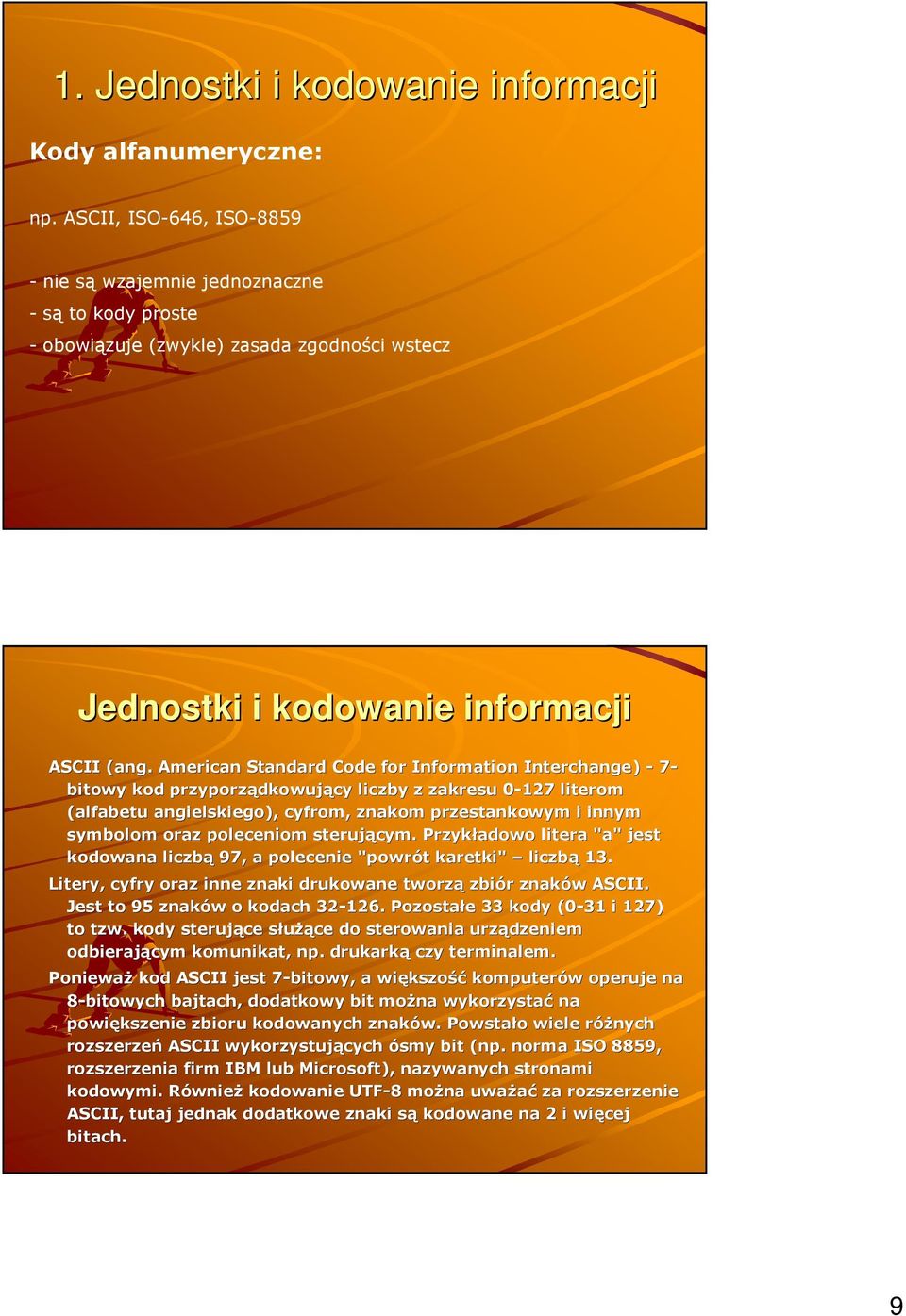 1. Jednostki i kodowanie informacji

Kody alfanumeryczne:

np. ASCII, ISO-646, ISO-8859

- nie są wzajemnie jednoznaczne
- są to kody proste
- obowiązuje (zwykle) zasada zgodności wstecz

Jednostki i kodowanie informacji

ASCII (ang. American Standard Code for Information Interchange) - 7-bitowy kod przyporządkowujący liczby z zakresu 0-127 literom (alfabetu angielskiego), cyfrom, znakom przestankowym i innym symbolom oraz poleceniom sterującym. Przykładowo litera "a" jest kodowana liczbą 97, a polecenie "powrót karetki" – liczbą 13.

Litery, cyfry oraz inne znaki drukowane tworzą zbiór znaków ASCII. Jest to 95 znaków o kodach 32-126. Pozostałe 33 kody (0-31 i 127) to tzw. kody sterujące służące do sterowania urządzeniem odbierającym komunikat, np. drukarką czy terminalem.

Ponieważ kod ASCII jest 7-bitowy, a większość komputerów operuje na 8-bitowych bajtach, dodatkowy bit można wykorzystać na powiększenie zbioru kodowanych znaków. Powstało wiele różnych rozszerzeń ASCII wykorzystujących ósmy bit (np. norma ISO 8859, rozszerzenia firm IBM lub Microsoft), nazywanych stronami kodowymi. Również kodowanie UTF-8 można uważać za rozszerzenie ASCII, tutaj jednak dodatkowe znaki są kodowane na 2 i więcej bitach.

9